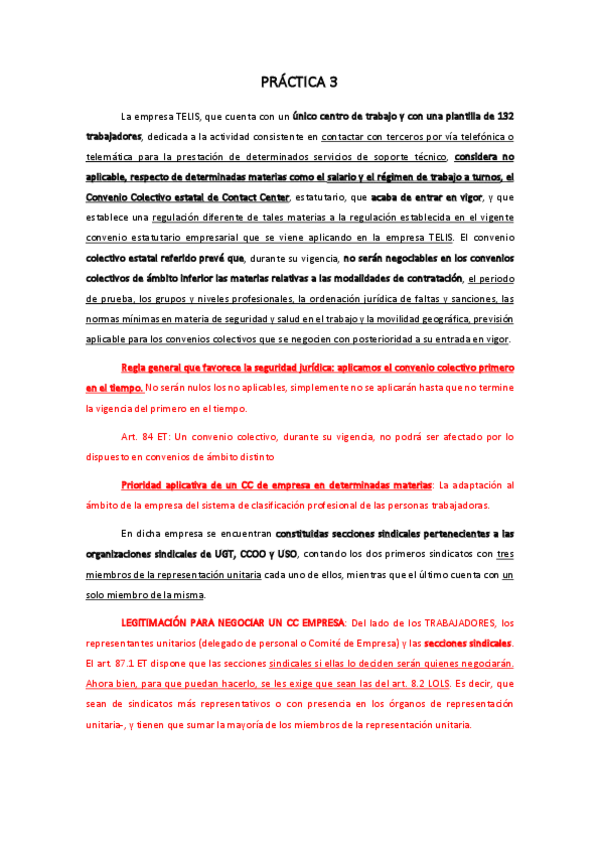 PRÁCTICA 3

La empresa TELIS, que cuenta con un único centro de trabajo y con una plantilla de 132 trabajadores, dedicada a la actividad consistente en contactar con terceros por vía telefónica o telemática para la prestación de determinados servicios de soporte técnico, considera no aplicable, respecto de determinadas materias como el salario y el régimen de trabajo a turnos, el Convenio Colectivo estatal de Contact Center, estatutario, que acaba de entrar en vigor, y que establece una regulación diferente de tales materias a la regulación establecida en el vigente convenio estatutario empresarial que se viene aplicando en la empresa TELIS. El convenio colectivo estatal referido prevé que, durante su vigencia, no serán negociables en los convenios colectivos de ámbito inferior las materias relativas a las modalidades de contratación, el periodo de prueba, los grupos y niveles profesionales, la ordenación jurídica de faltas y sanciones, las normas mínimas en materia de seguridad y salud en el trabajo y la movilidad geográfica, previsión aplicable para los convenios colectivos que se negocien con posterioridad a su entrada en vigor.

Regla general que favorece la seguridad jurídica: aplicamos el convenio colectivo primero en el tiempo. No serán nulos los no aplicables, simplemente no se aplicarán hasta que no termine la vigencia del primero en el tiempo.

Art. 84 ET: Un convenio colectivo, durante su vigencia, no podrá ser afectado por lo dispuesto en convenios de ámbito distinto

Prioridad aplicativa de un CC de empresa en determinadas materias: La adaptación al ámbito de la empresa del sistema de clasificación profesional de las personas trabajadoras.

En dicha empresa se encuentran constituidas secciones sindicales pertenecientes a las organizaciones sindicales de UGT, CCOO y USO, contando los dos primeros sindicatos con tres miembros de la representación unitaria cada uno de ellos, mientras que el último cuenta con un solo miembro de la misma.

LEGITIMACIÓN PARA NEGOCIAR UN CC EMPRESA: Del lado de los TRABAJADORES, los representantes unitarios (delegado de personal o Comité de Empresa) y las secciones sindicales. El art. 87.1 ET dispone que las secciones sindicales si ellas lo deciden serán quienes negociarán. Ahora bien, para que puedan hacerlo, se les exige que sean las del art. 8.2 LOLS. Es decir, que sean de sindicatos más representativos o con presencia en los órganos de representación unitaria-, y tienen que sumar la mayoría de los miembros de la representación unitaria.